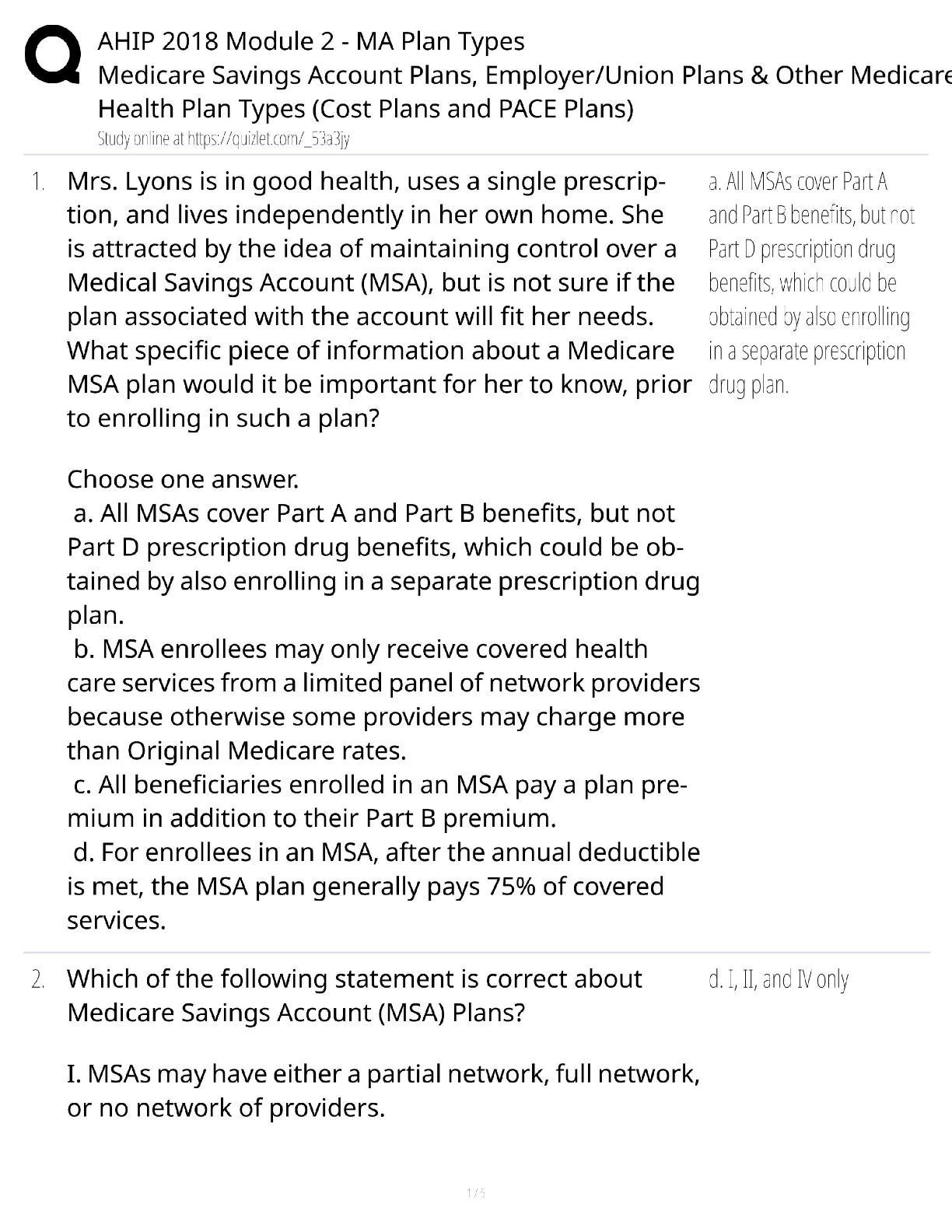 AHIP 2018 Module 2 - MA Plan Types
Medicare Savings Account Plans, Employer/Union Plans & Other Medicare Health Plan Types (Cost Plans and PACE Plans)
Study online at https://quizlet.com/_53a3jy

1. Mrs. Lyons is in good health, uses a single prescription, and lives independently in her own home. She is attracted by the idea of maintaining control over a Medical Savings Account (MSA), but is not sure if the plan associated with the account will fit her needs. What specific piece of information about a Medicare MSA plan would it be important for her to know, prior to enrolling in such a plan?

Choose one answer.
a. All MSAs cover Part A and Part B benefits, but not Part D prescription drug benefits, which could be obtained by also enrolling in a separate prescription drug plan.
b. MSA enrollees may only receive covered health care services from a limited panel of network providers because otherwise some providers may charge more than Original Medicare rates.
c. All beneficiaries enrolled in an MSA pay a plan premium in addition to their Part B premium.
d. For enrollees in an MSA, after the annual deductible is met, the MSA plan generally pays 75% of covered services.

a. All MSAs cover Part A and Part B benefits, but not Part D prescription drug benefits, which could be obtained by also enrolling in a separate prescription drug plan.

2. Which of the following statement is correct about Medicare Savings Account (MSA) Plans?

I. MSAs may have either a partial network, full network, or no network of providers.

d. I, II, and IV only

1 / 5